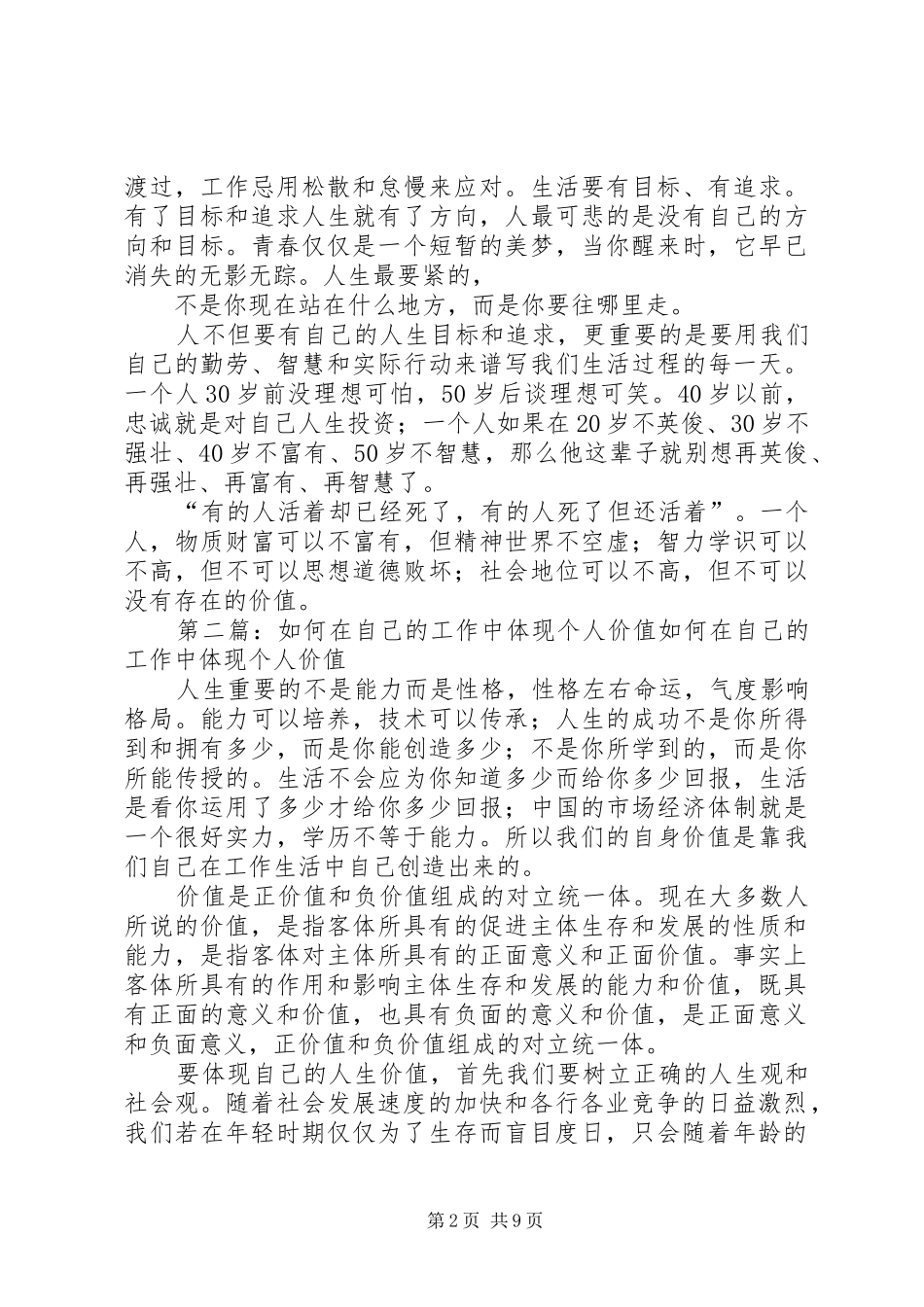 渡过，工作忌用松散和怠慢来应对。生活要有目标、有追求。有了目标和追求人生就有了方向，人最可悲的是没有自己的方向和目标。青春仅仅是一个短暂的美梦，当你醒来时，它早已消失的无影无踪。人生最要紧的，

不是你现在站在什么地方，而是你要往哪里走。

人不但要有自己的人生目标和追求，更重要的是要用我们自己的勤劳、智慧和实际行动来谱写我们生活过程的每一天。一个人30岁前没理想可怕，50岁后谈理想可笑。40岁以前，忠诚就是对自己人生投资；一个人如果在20岁不英俊、30岁不强壮、40岁不富有、50岁不智慧，那么他这辈子就别想再英俊、再强壮、再富有、再智慧了。

“有的人活着却已经死了，有的人死了但还活着”。一个人，物质财富可以不富有，但精神世界不空虚；智力学识可以不高，但不可以思想道德败坏；社会地位可以不高，但不可以没有存在的价值。

第二篇：如何在自己的工作中体现个人价值如何在自己的工作中体现个人价值

人生重要的不是能力而是性格，性格左右命运，气度影响格局。能力可以培养，技术可以传承；人生的成功不是你所得到和拥有多少，而是你能创造多少；不是你所学到的，而是你所能传授的。生活不会应为你知道多少而给你多少回报，生活是看你运用了多少才给你多少回报；中国的市场经济体制就是一个很好实力，学历不等于能力。所以我们的自身价值是靠我们自己在工作生活中自己创造出来的。

价值是正价值和负价值组成的对立统一体。现在大多数人所说的价值，是指客体所具有的促进主体生存和发展的性质和能力，是指客体对主体所具有的正面意义和正面价值。事实上客体所具有的作用和影响主体生存和发展的能力和价值，既具有正面的意义和价值，也具有负面的意义和价值，是正面意义和负面意义，正价值和负价值组成的对立统一体。

要体现自己的人生价值，首先我们要树立正确的人生观和社会观。随着社会发展速度的加快和各行各业竞争的日益激烈，我们若在年轻时期仅仅为了生存而盲目度日，只会随着年龄的

第2页 共9页